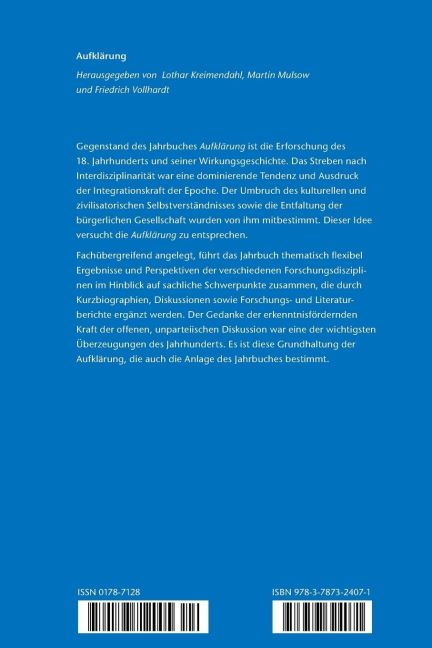 Aufklärung

Herausgegeben von Lothar Kreimendahl, Martin Mulsow und Friedrich Vollhardt

Gegenstand des Jahrbuches Aufklärung ist die Erforschung des 18. Jahrhunderts und seiner Wirkungsgeschichte. Das Streben nach Interdisziplinarität war eine dominierende Tendenz und Ausdruck der Integrationskraft der Epoche. Der Umbruch des kulturellen und zivilisatorischen Selbstverständnisses sowie die Entfaltung der bürgerlichen Gesellschaft wurden von ihm mitbestimmt. Dieser Idee versucht die Aufklärung zu entsprechen.

Fachübergreifend angelegt, führt das Jahrbuch thematisch flexibel Ergebnisse und Perspektiven der verschiedenen Forschungsdisziplinen im Hinblick auf sachliche Schwerpunkte zusammen, die durch Kurzbiographien, Diskussionen sowie Forschungs- und Literaturberichte ergänzt werden. Der Gedanke der erkenntnisfördernden Kraft der offenen, unparteiischen Diskussion war eine der wichtigsten Überzeugungen des Jahrhunderts. Es ist diese Grundhaltung der Aufklärung, die auch die Anlage des Jahrbuches bestimmt.

ISSN 0178-7128

ISBN 978-3-7873-2407-1